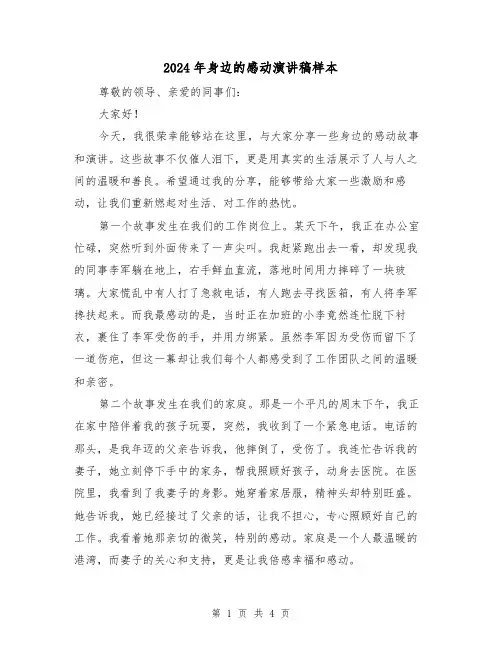 2024年身边的感动演讲稿样本

尊敬的领导、亲爱的同事们：

大家好！

今天，我很荣幸能够站在这里，与大家分享一些身边的感动故事和演讲。这些故事不仅催人泪下，更是用真实的生活展示了人与人之间的温暖和善良。希望通过我的分享，能够带给大家一些激励和感动，让我们重新燃起对生活、对工作的热忱。

第一个故事发生在我们的工作岗位上。某天下午，我正在办公室忙碌，突然听到外面传来了一声尖叫。我赶紧跑出去一看，却发现我的同事李军躺在地上，右手鲜血直流，落地时间用力摔碎了一块玻璃。大家慌乱中有人打了急救电话，有人跑去寻找医箱，有人将李军搀扶起来。而我最感动的是，当时正在加班的小李竟然连忙脱下衬衣，裹住了李军受伤的手，并用力绑紧。虽然李军因为受伤而留下了一道伤疤，但这一幕却让我们每个人都感受到了工作团队之间的温暖和亲密。

第二个故事发生在我们的家庭。那是一个平凡的周末下午，我正在家中陪伴着我的孩子玩耍，突然，我收到了一个紧急电话。电话的那头，是我年迈的父亲告诉我，他摔倒了，受伤了。我连忙告诉我的妻子，她立刻停下手中的家务，帮我照顾好孩子，动身去医院。在医院里，我看到了我妻子的身影。她穿着家居服，精神头却特别旺盛。她告诉我，她已经接过了父亲的话，让我不担心，专心照顾好自己的工作。我看着她那亲切的微笑，特别的感动。家庭是一个人最温暖的港湾，而妻子的关心和支持，更是让我倍感幸福和感动。

第 1 页 共 4 页